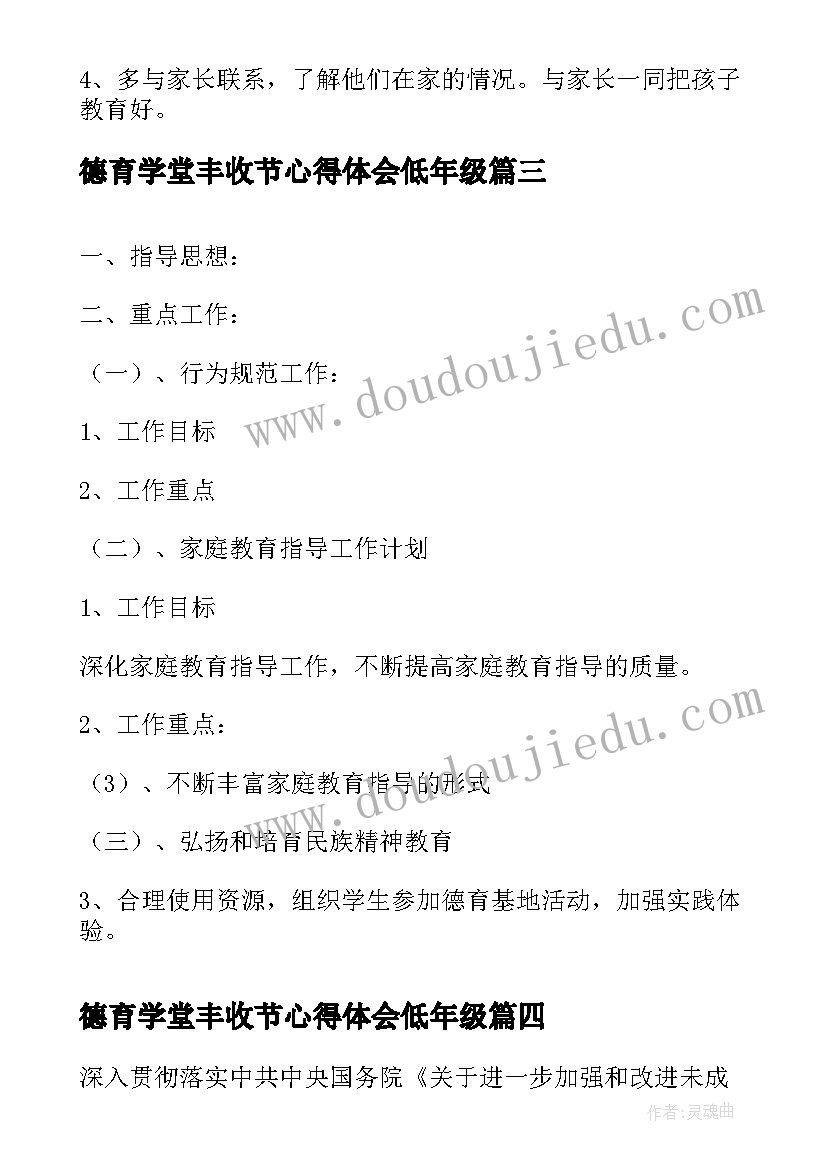 4、多与家长联系，了解他们在家的情况。与家长一同把孩子教育好。

德育学堂丰收节心得体会低年级篇三

一、指导思想：

二、重点工作：

（一）、行为规范工作：

1、工作目标

2、工作重点

（二）、家庭教育指导工作计划

1、工作目标

深化家庭教育指导工作，不断提高家庭教育指导的质量。

2、工作重点：

（3）、不断丰富家庭教育指导的形式

（三）、弘扬和培育民族精神教育

3、合理使用资源，组织学生参加德育基地活动，加强实践体验。

德育学堂丰收节心得体会低年级篇四

深入贯彻落实中共中央国务院《关于进一步加强和改进未成

www.doudoujiedu.com

www.doudoujiedu.com

作者：灵魂曲